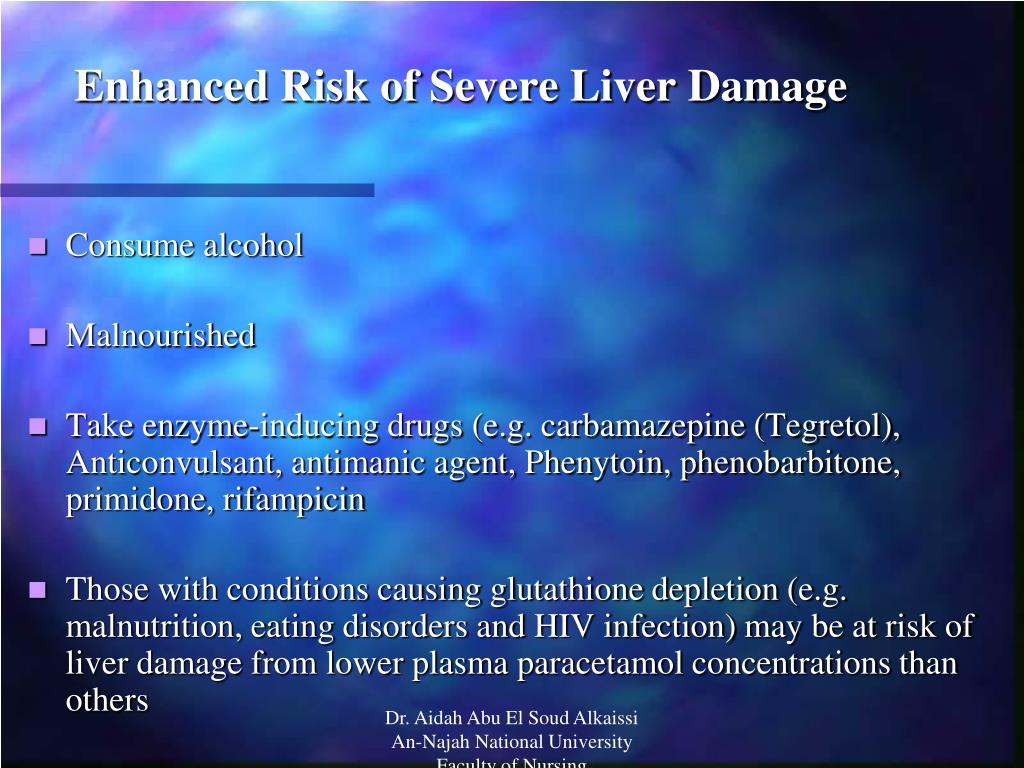 Enhanced Risk of Severe Liver Damage

Consume alcohol

Malnourished

Take enzyme-inducing drugs (e.g. carbamazepine (Tegretol), Anticonvulsant, antimanic agent, Phenytoin, phenobarbitone, primidone, rifampicin

Those with conditions causing glutathione depletion (e.g. malnutrition, eating disorders and HIV infection) may be at risk of liver damage from lower plasma paracetamol concentrations than others

Dr. Aidah Abu El Soud Alkaissi
An-Najah National University
Faculty of Nursing